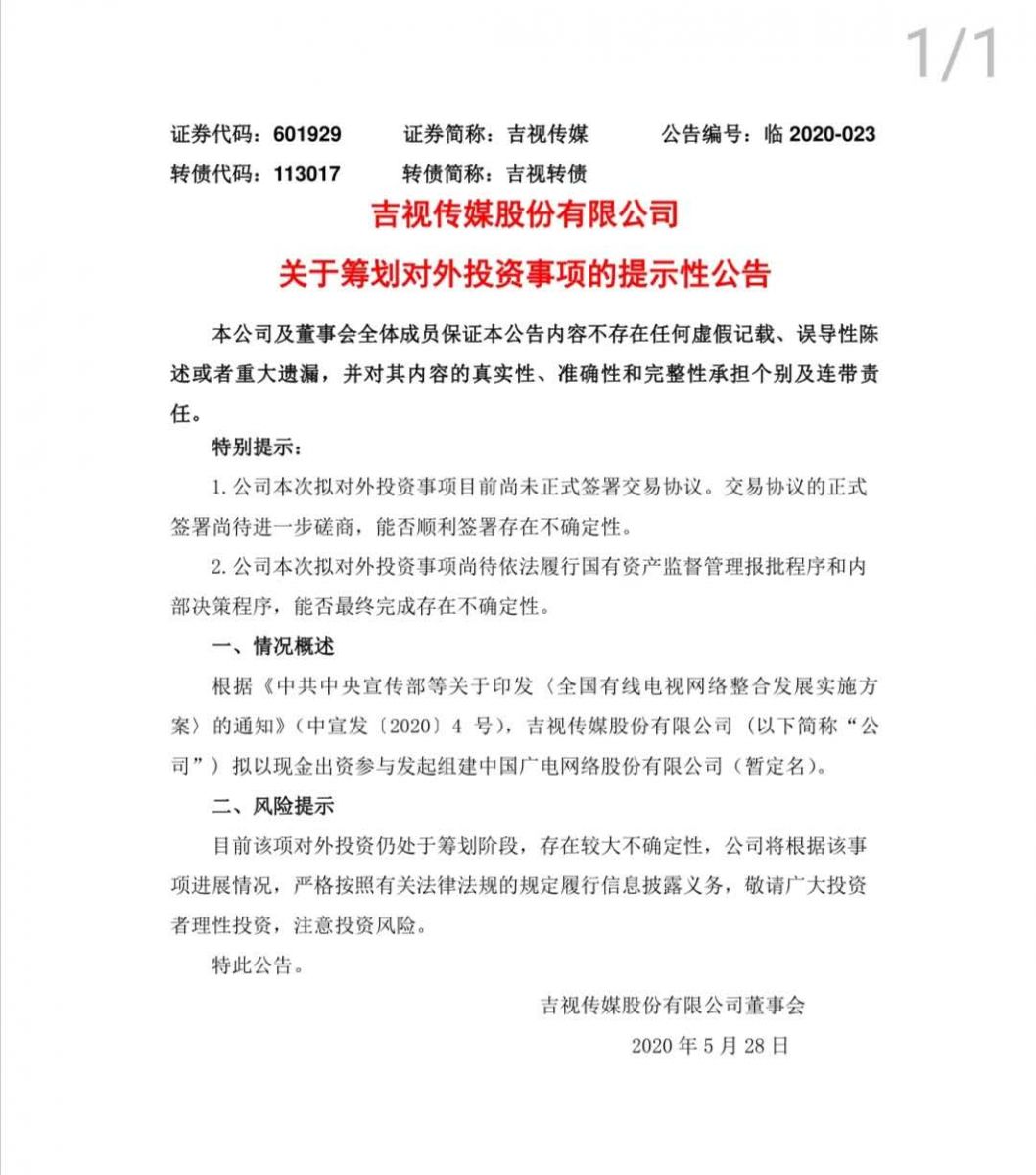 1/1

证券代码：601929　　证券简称：吉视传媒　　公告编号：临 2020-023

转债代码：113017　　转债简称：吉视转债

吉视传媒股份有限公司

关于筹划对外投资事项的提示性公告

本公司及董事会全体成员保证本公告内容不存在任何虚假记载、误导性陈述或者重大遗漏，并对其内容的真实性、准确性和完整性承担个别及连带责任。

特别提示：

1. 公司本次拟对外投资事项目前尚未正式签署交易协议。交易协议的正式签署尚待进一步磋商，能否顺利签署存在不确定性。

2. 公司本次拟对外投资事项尚待依法履行国有资产监督管理报批程序和内部决策程序，能否最终完成存在不确定性。

一、情况概述

根据《中共中央宣传部等关于印发〈全国有线电视网络整合发展实施方案〉的通知》（中宣发〔2020〕4 号），吉视传媒股份有限公司（以下简称“公司”）拟以现金出资参与发起组建中国广电网络股份有限公司（暂定名）。

二、风险提示

目前该项对外投资仍处于筹划阶段，存在较大不确定性，公司将根据该事项进展情况，严格按照有关法律法规的规定履行信息披露义务，敬请广大投资者理性投资，注意投资风险。

特此公告。

吉视传媒股份有限公司董事会

2020 年 5 月 28 日